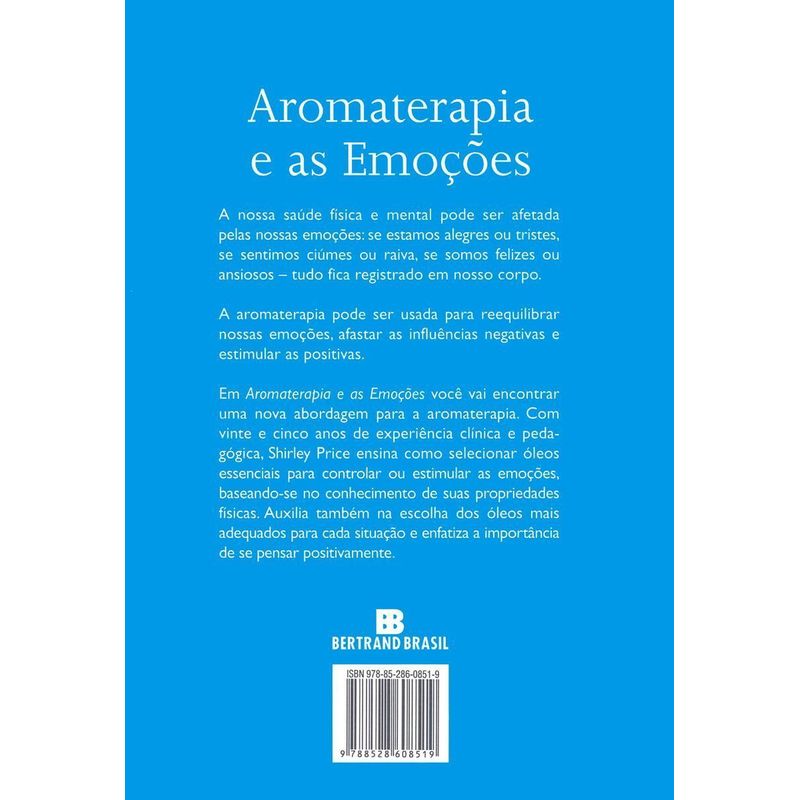 Aromaterapia
e as Emoções

A nossa saúde física e mental pode ser afetada pelas nossas emoções: se estamos alegres ou tristes, se sentimos ciúmes ou raiva, se somos felizes ou ansiosos – tudo fica registrado em nosso corpo.

A aromaterapia pode ser usada para reequilibrar nossas emoções, afastar as influências negativas e estimular as positivas.

Em Aromaterapia e as Emoções você vai encontrar uma nova abordagem para a aromaterapia. Com vinte e cinco anos de experiência clínica e pedagógica, Shirley Price ensina como selecionar óleos essenciais para controlar ou estimular as emoções, baseando-se no conhecimento de suas propriedades físicas. Auxilia também na escolha dos óleos mais adequados para cada situação e enfatiza a importância de se pensar positivamente.

BB
BERTRAND BRASIL

ISBN 978-85-286-0851-9

9 788528 608519